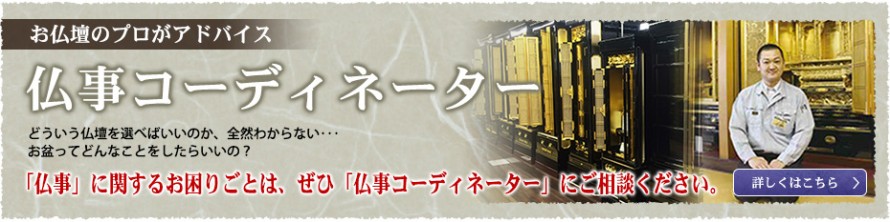 お仏壇のプロがアドバイス

仏事コーディネーター

どういう仏壇を選べばいいのか、全然わからない･･･
お盆ってどんなことをしたらいいの？

「仏事」に関するお困りごとは、ぜひ「仏事コーディネーター」にご相談ください。

詳しくはこちら